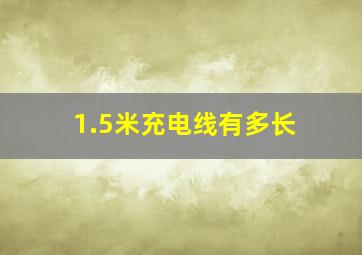 1.5米充电线有多长